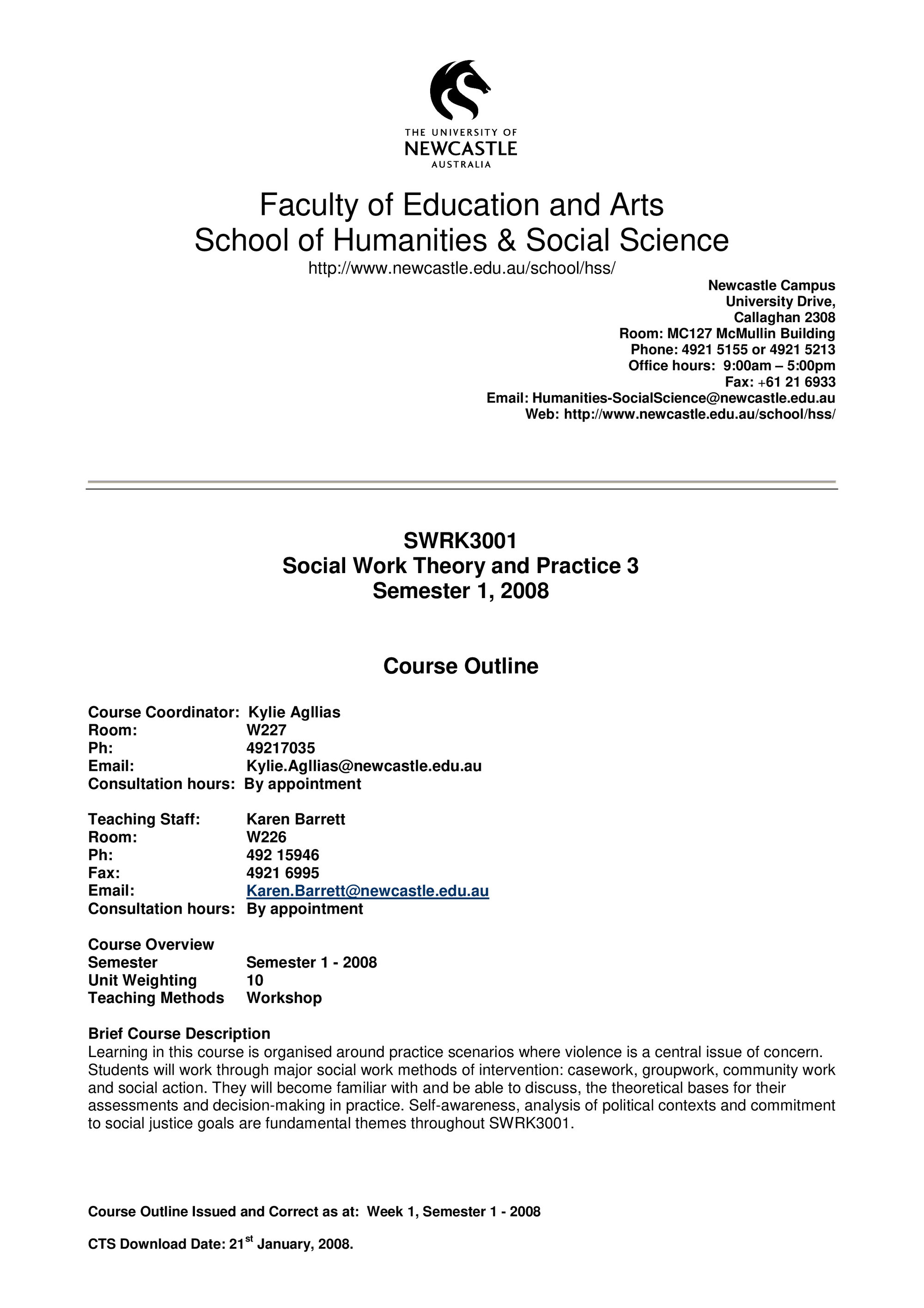 THE UNIVERSITY OF
NEWCASTLE
AUSTRALIA

Faculty of Education and Arts
School of Humanities & Social Science
http://www.newcastle.edu.au/school/hss/

Newcastle Campus
University Drive,
Callaghan 2308
Room: MC127 McMullin Building
Phone: 4921 5155 or 4921 5213
Office hours: 9:00am – 5:00pm
Fax: +61 21 6933
Email: Humanities-SocialScience@newcastle.edu.au
Web: http://www.newcastle.edu.au/school/hss/

SWRK3001
Social Work Theory and Practice 3
Semester 1, 2008

Course Outline

Course Coordinator: Kylie Agllias
Room: W227
Ph: 49217035
Email: Kylie.Agllias@newcastle.edu.au
Consultation hours: By appointment

Teaching Staff: Karen Barrett
Room: W226
Ph: 492 15946
Fax: 4921 6995
Email: Karen.Barrett@newcastle.edu.au
Consultation hours: By appointment

Course Overview
Semester Semester 1 - 2008
Unit Weighting 10
Teaching Methods Workshop

Brief Course Description
Learning in this course is organised around practice scenarios where violence is a central issue of concern. Students will work through major social work methods of intervention: casework, groupwork, community work and social action. They will become familiar with and be able to discuss, the theoretical bases for their assessments and decision-making in practice. Self-awareness, analysis of political contexts and commitment to social justice goals are fundamental themes throughout SWRK3001.

Course Outline Issued and Correct as at: Week 1, Semester 1 - 2008

CTS Download Date: 21$^{st}$ January, 2008.